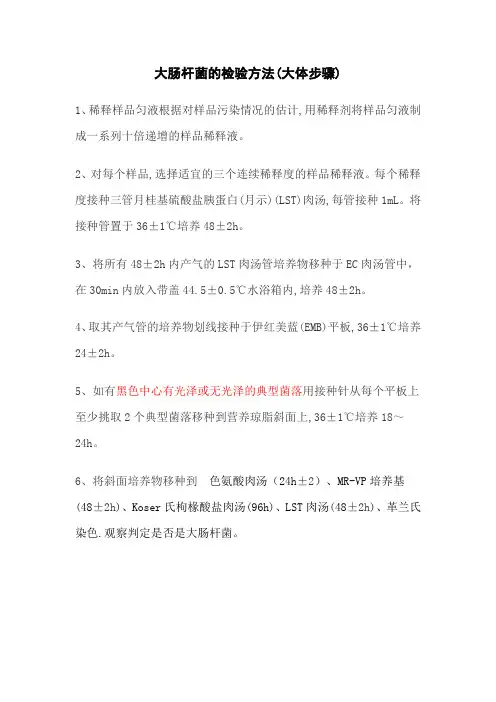 大肠杆菌的检验方法(大体步骤)

1、稀释样品匀液根据对样品污染情况的估计,用稀释剂将样品匀液制成一系列十倍递增的样品稀释液。

2、对每个样品,选择适宜的三个连续稀释度的样品稀释液。每个稀释度接种三管月桂基硫酸盐胰蛋白(月示)(LST)肉汤,每管接种 1mL。将接种管置于 36±1℃培养 48±2h。

3、将所有 48±2h 内产气的 LST 肉汤管培养物移种于 EC 肉汤管中,在 30min 内放入带盖 44.5±0.5℃水浴箱内,培养 48±2h。

4、取其产气管的培养物划线接种于伊红美蓝(EMB)平板,36±1℃培养 24±2h。

5、如有黑色中心有光泽或无光泽的典型菌落用接种针从每个平板上至少挑取 2 个典型菌落移种到营养琼脂斜面上,36±1℃培养 18~24h。

6、将斜面培养物移种到 色氨酸肉汤(24h±2)、MR-VP 培养基(48±2h)、Koser 氏枸橼酸盐肉汤(96h)、LST 肉汤(48±2h)、革兰氏染色.观察判定是否是大肠杆菌。